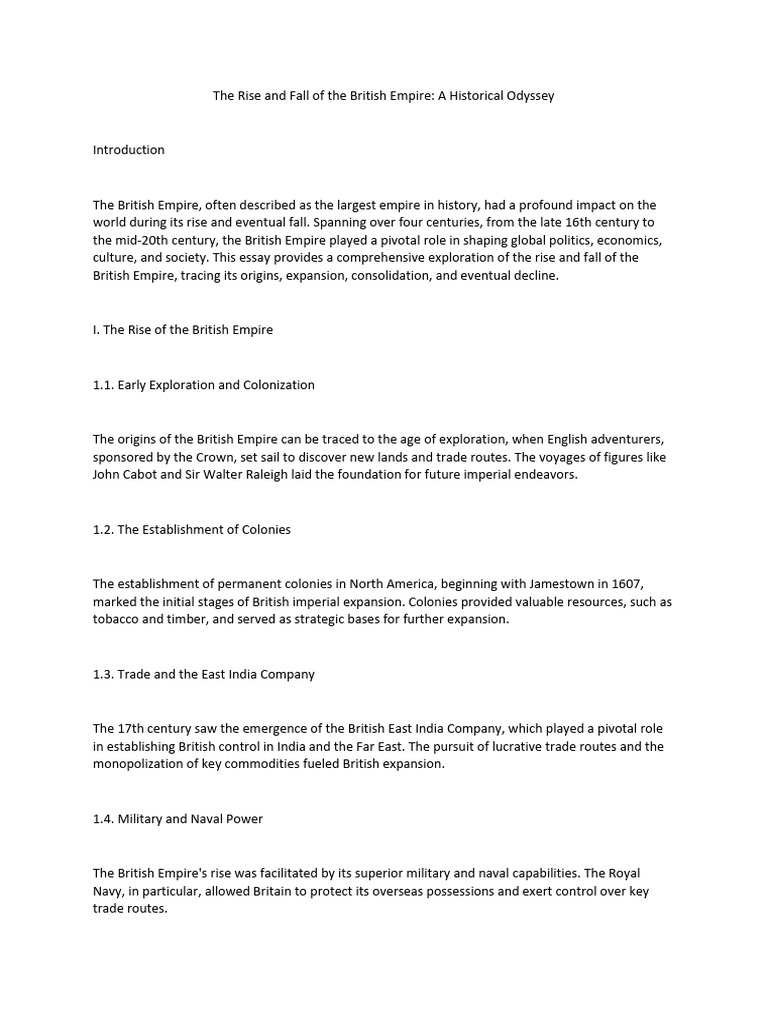 The Rise and Fall of the British Empire: A Historical Odyssey

Introduction

The British Empire, often described as the largest empire in history, had a profound impact on the world during its rise and eventual fall. Spanning over four centuries, from the late 16th century to the mid-20th century, the British Empire played a pivotal role in shaping global politics, economics, culture, and society. This essay provides a comprehensive exploration of the rise and fall of the British Empire, tracing its origins, expansion, consolidation, and eventual decline.

I. The Rise of the British Empire

1.1. Early Exploration and Colonization

The origins of the British Empire can be traced to the age of exploration, when English adventurers, sponsored by the Crown, set sail to discover new lands and trade routes. The voyages of figures like John Cabot and Sir Walter Raleigh laid the foundation for future imperial endeavors.

1.2. The Establishment of Colonies

The establishment of permanent colonies in North America, beginning with Jamestown in 1607, marked the initial stages of British imperial expansion. Colonies provided valuable resources, such as tobacco and timber, and served as strategic bases for further expansion.

1.3. Trade and the East India Company

The 17th century saw the emergence of the British East India Company, which played a pivotal role in establishing British control in India and the Far East. The pursuit of lucrative trade routes and the monopolization of key commodities fueled British expansion.

1.4. Military and Naval Power

The British Empire's rise was facilitated by its superior military and naval capabilities. The Royal Navy, in particular, allowed Britain to protect its overseas possessions and exert control over key trade routes.